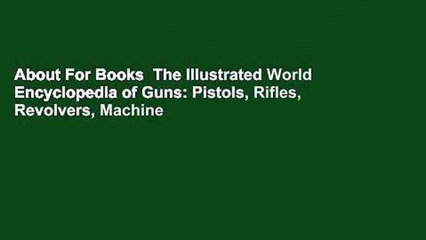 About For Books The Illustrated World Encyclopedia of Guns: Pistols, Rifles, Revolvers, Machine